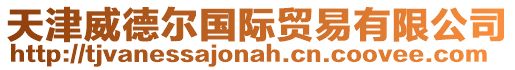 天津威德尔国际贸易有限公司
http://tjvanessajonah.cn.coovee.com